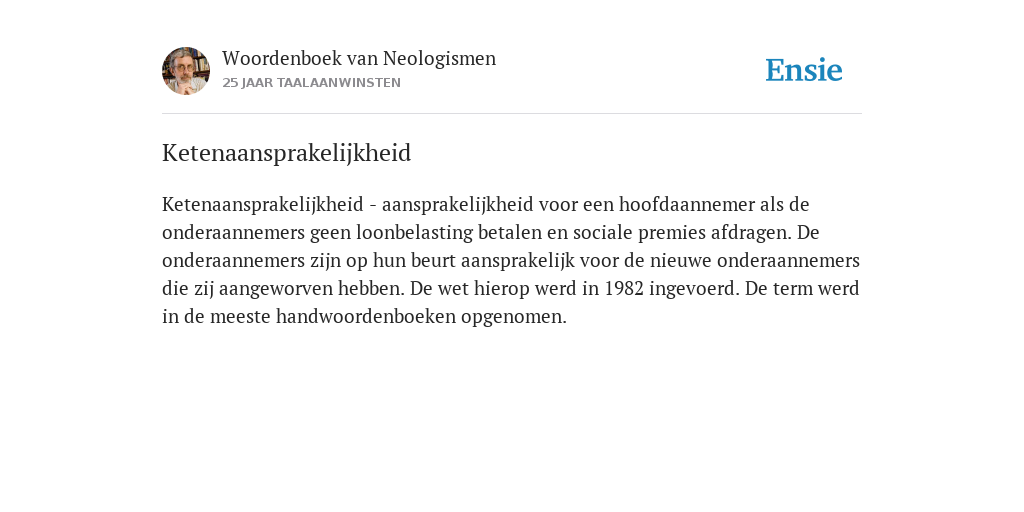 Woordenboek van Neologismen
25 JAAR TAALAANWINSTEN

Ensie

Ketenaansprakelijkheid

Ketenaansprakelijkheid - aansprakelijkheid voor een hoofdaannemer als de onderaannemers geen loonbelasting betalen en sociale premies afdragen. De onderaannemers zijn op hun beurt aansprakelijk voor de nieuwe onderaannemers die zij aangeworven hebben. De wet hierop werd in 1982 ingevoerd. De term werd in de meeste handwoordenboeken opgenomen.